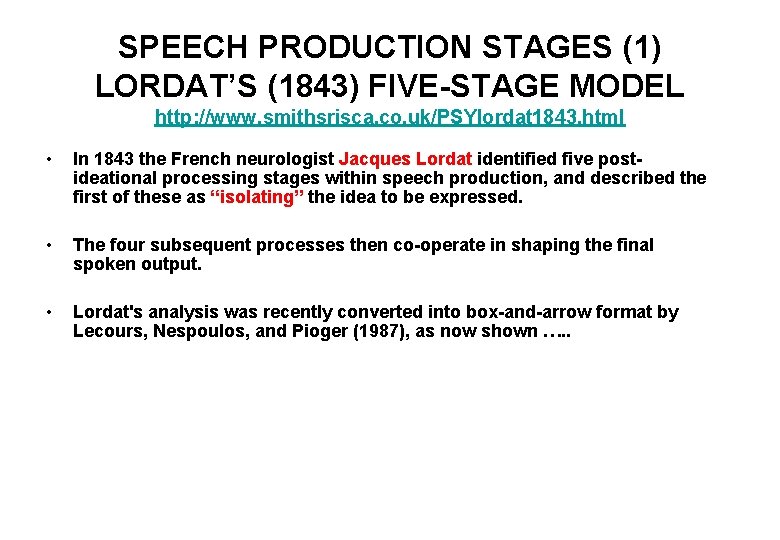 SPEECH PRODUCTION STAGES (1)
LORDAT'S (1843) FIVE-STAGE MODEL
http://www.smithsrisca.co.uk/PSYlordat1843.html

• In 1843 the French neurologist Jacques Lordat identified five post-ideational processing stages within speech production, and described the first of these as "isolating" the idea to be expressed.

• The four subsequent processes then co-operate in shaping the final spoken output.

• Lordat's analysis was recently converted into box-and-arrow format by Lecours, Nespoulos, and Pioger (1987), as now shown …..